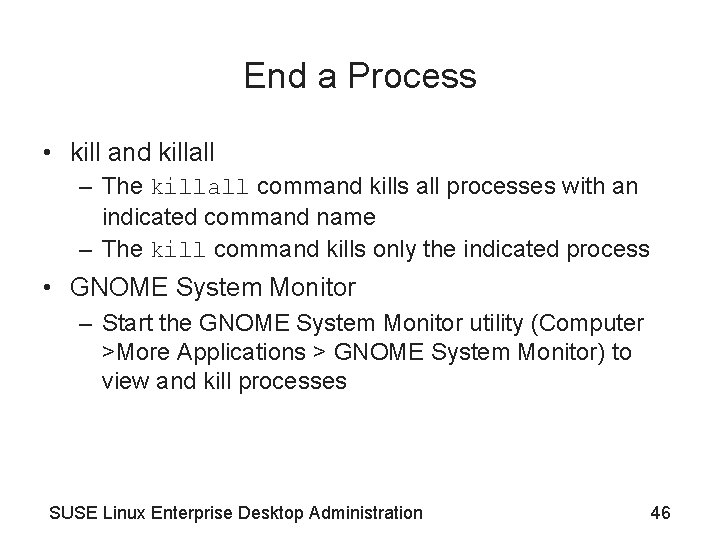 End a Process

• kill and killall
  – The killall command kills all processes with an indicated command name
  – The kill command kills only the indicated process
• GNOME System Monitor
  – Start the GNOME System Monitor utility (Computer >More Applications > GNOME System Monitor) to view and kill processes

SUSE Linux Enterprise Desktop Administration

46